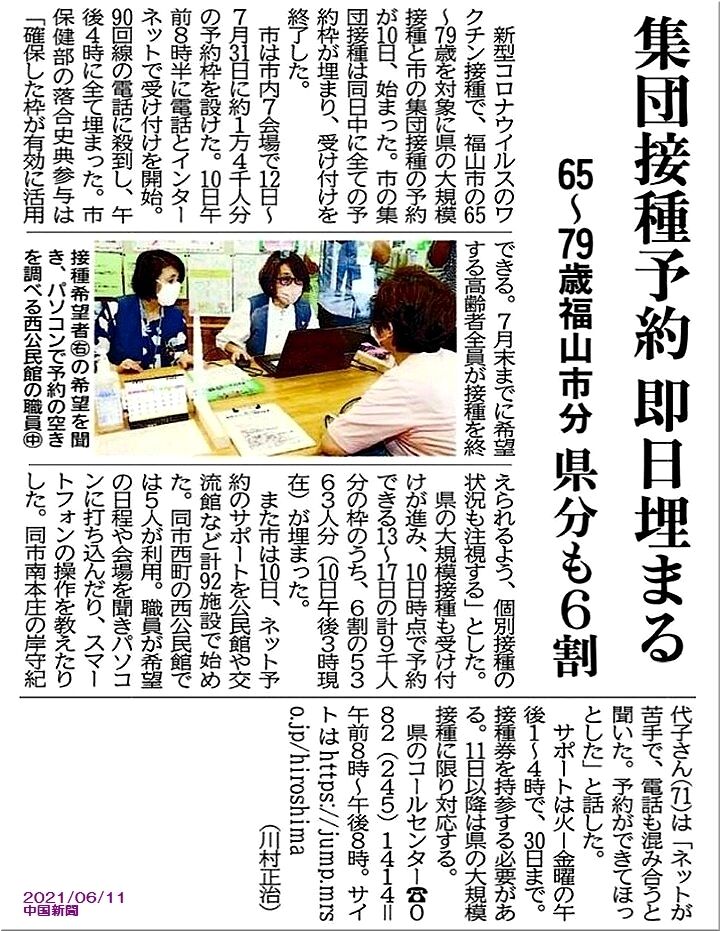 集団接種予約 即日埋まる

65~79歳福山市分 県分も6割

新型コロナウイルスのワクチン接種で、福山市の65~79歳を対象に県の大規模接種と市の集団接種の予約が10日、始まった。市の集団接種は同日中に全ての予約枠が埋まり、受け付けを終了した。

市は市内7会場で12日~7月31日に約1万4千人分の予約枠を設けた。10日午前8時半に電話とインターネットで受け付けを開始。90回線の電話に殺到し、午後4時に全て埋まった。市保健部の落合史典参与は「確保した枠が有効に活用できる。7月末までに希望する高齢者全員が接種を終えられるよう、個別接種の状況も注視する」とした。

県の大規模接種も受け付けが進み、10日時点で予約できる13~17日の計9千人分の枠のうち、6割の5363人分(10日午後3時現在)が埋まった。

また市は10日、ネット予約のサポートを公民館や交流館など計92施設で始めた。同市西町の西公民館では5人が利用。職員が希望の日程や会場を聞きパソコンに打ち込んだり、スマートフォンの操作を教えたりした。同市南本庄の岸守紀代子さん(71)は「ネットが苦手で、電話も混み合うと聞いた。予約ができてほっとした」と話した。

サポートは火~金曜の午後1~4時で、30日まで。接種券を持参する必要がある。11日以降は県の大規模接種に限り対応する。

県のコールセンター☎082(245)1414=午前8時~午後8時。サイトはhttps://jump.mrso.jp/hiroshima
(川村正治)

接種希望者㊨の希望を聞き、パソコンで予約の空きを調べる西公民館の職員㊥

2021/06/11
中国新聞